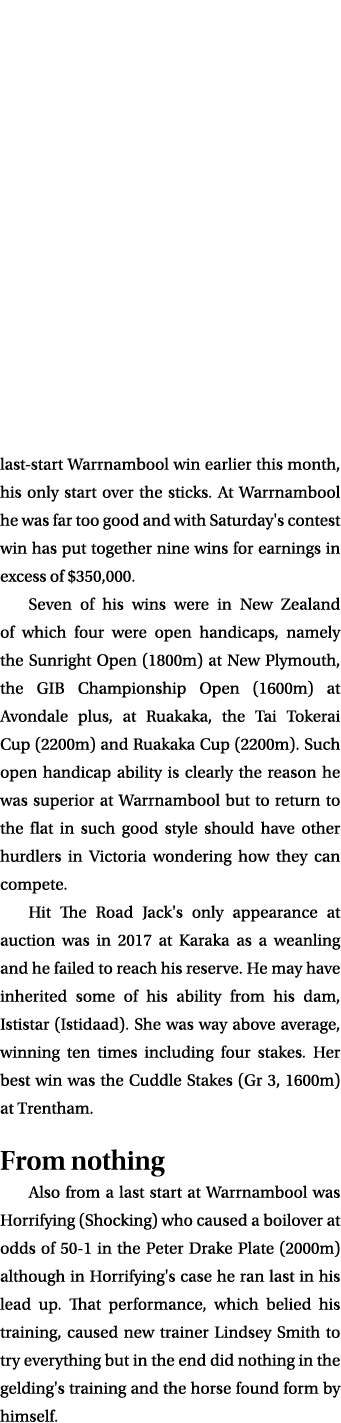 last-start Warrnambool win earlier this month, his only start over the sticks. At Warrnambool he was far too good and with Saturday's contest win has put together nine wins for earnings in excess of $350,000.

Seven of his wins were in New Zealand of which four were open handicaps, namely the Sunright Open (1800m) at New Plymouth, the GIB Championship Open (1600m) at Avondale plus, at Ruakaka, the Tai Tokerai Cup (2200m) and Ruakaka Cup (2200m). Such open handicap ability is clearly the reason he was superior at Warrnambool but to return to the flat in such good style should have other hurdlers in Victoria wondering how they can compete.

Hit The Road Jack's only appearance at auction was in 2017 at Karaka as a weanling and he failed to reach his reserve. He may have inherited some of his ability from his dam, Ististar (Istidaad). She was way above average, winning ten times including four stakes. Her best win was the Cuddle Stakes (Gr 3, 1600m) at Trentham.

From nothing

Also from a last start at Warrnambool was Horrifying (Shocking) who caused a boilover at odds of 50-1 in the Peter Drake Plate (2000m) although in Horrifying's case he ran last in his lead up. That performance, which belied his training, caused new trainer Lindsey Smith to try everything but in the end did nothing in the gelding's training and the horse found form by himself.